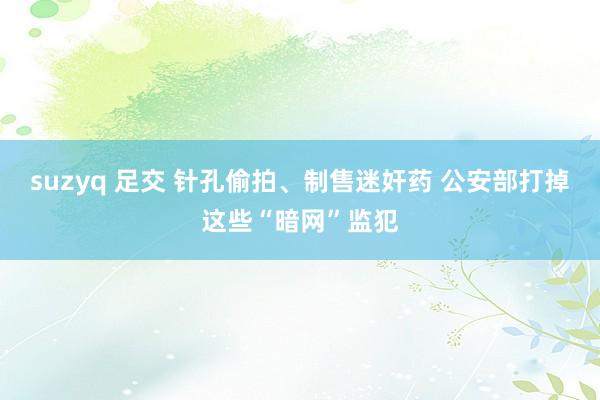 suzyq 足交 针孔偷拍、制售迷奸药 公安部打掉这些“暗网”监犯